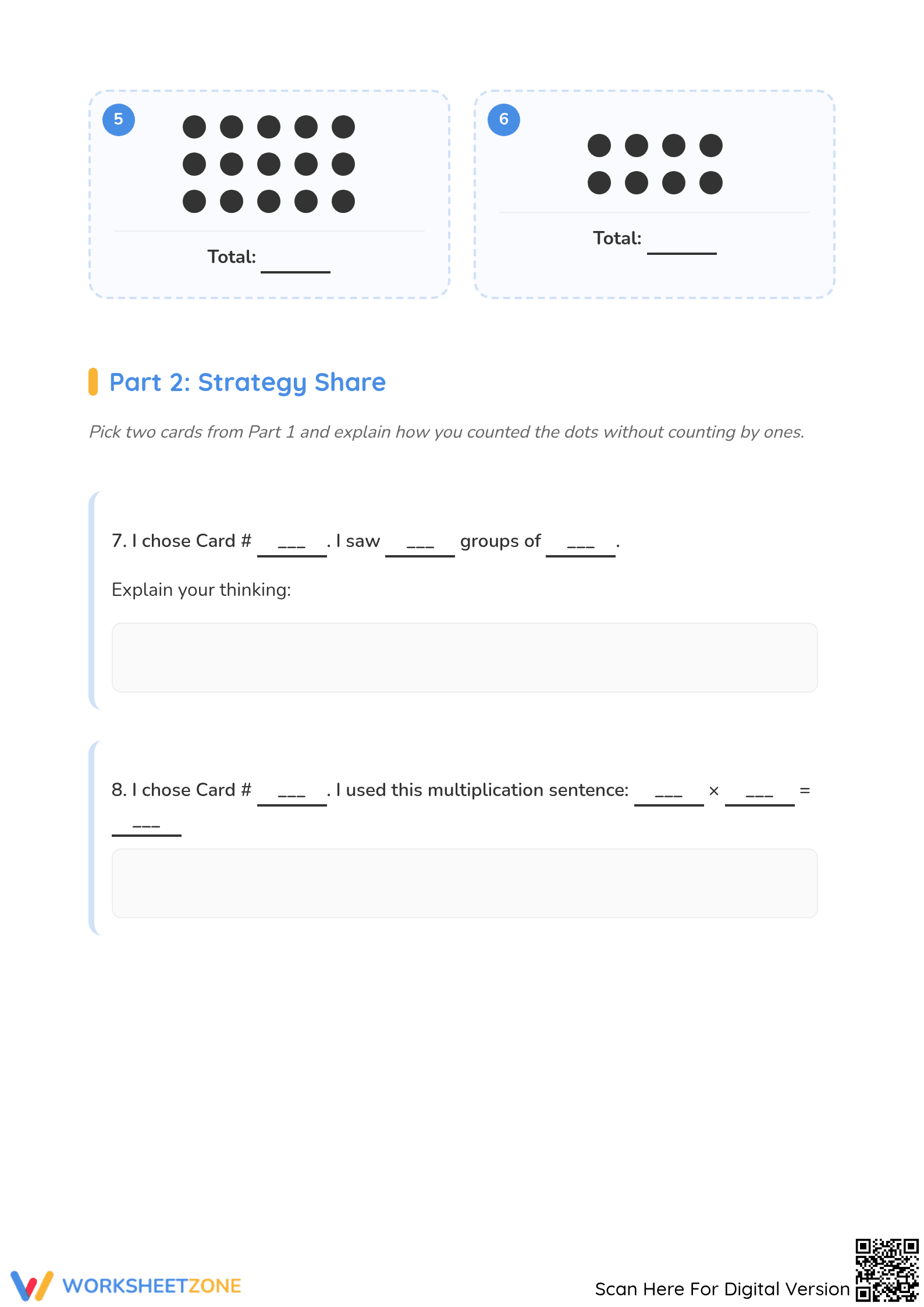 5

Total: ______

6

Total: ______

Part 2: Strategy Share

Pick two cards from Part 1 and explain how you counted the dots without counting by ones.

7. I chose Card # ___ . I saw ___ groups of ___ .

Explain your thinking:

8. I chose Card # ___ . I used this multiplication sentence: ___ × ___ = ___

WORKSHEETZONE

Scan Here For Digital Version